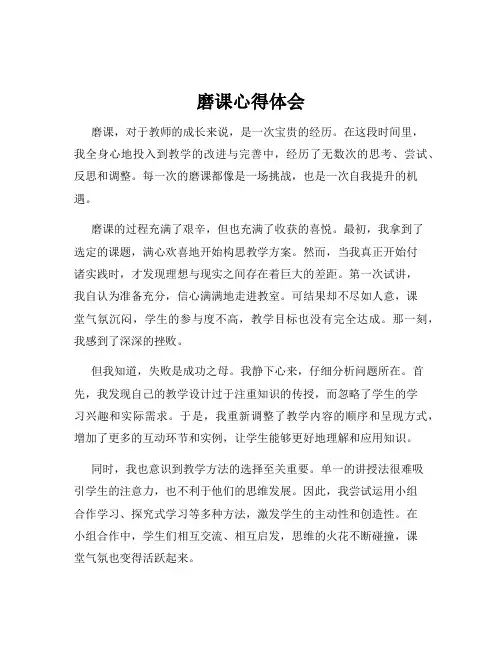 磨课心得体会

磨课，对于教师的成长来说，是一次宝贵的经历。在这段时间里，我全身心地投入到教学的改进与完善中，经历了无数次的思考、尝试、反思和调整。每一次的磨课都像是一场挑战，也是一次自我提升的机遇。

磨课的过程充满了艰辛，但也充满了收获的喜悦。最初，我拿到了选定的课题，满心欢喜地开始构思教学方案。然而，当我真正开始付诸实践时，才发现理想与现实之间存在着巨大的差距。第一次试讲，我自认为准备充分，信心满满地走进教室。可结果却不尽如人意，课堂气氛沉闷，学生的参与度不高，教学目标也没有完全达成。那一刻，我感到了深深的挫败。

但我知道，失败是成功之母。我静下心来，仔细分析问题所在。首先，我发现自己的教学设计过于注重知识的传授，而忽略了学生的学习兴趣和实际需求。于是，我重新调整了教学内容的顺序和呈现方式，增加了更多的互动环节和实例，让学生能够更好地理解和应用知识。

同时，我也意识到教学方法的选择至关重要。单一的讲授法很难吸引学生的注意力，也不利于他们的思维发展。因此，我尝试运用小组合作学习、探究式学习等多种方法，激发学生的主动性和创造性。在小组合作中，学生们相互交流、相互启发，思维的火花不断碰撞，课堂气氛也变得活跃起来。